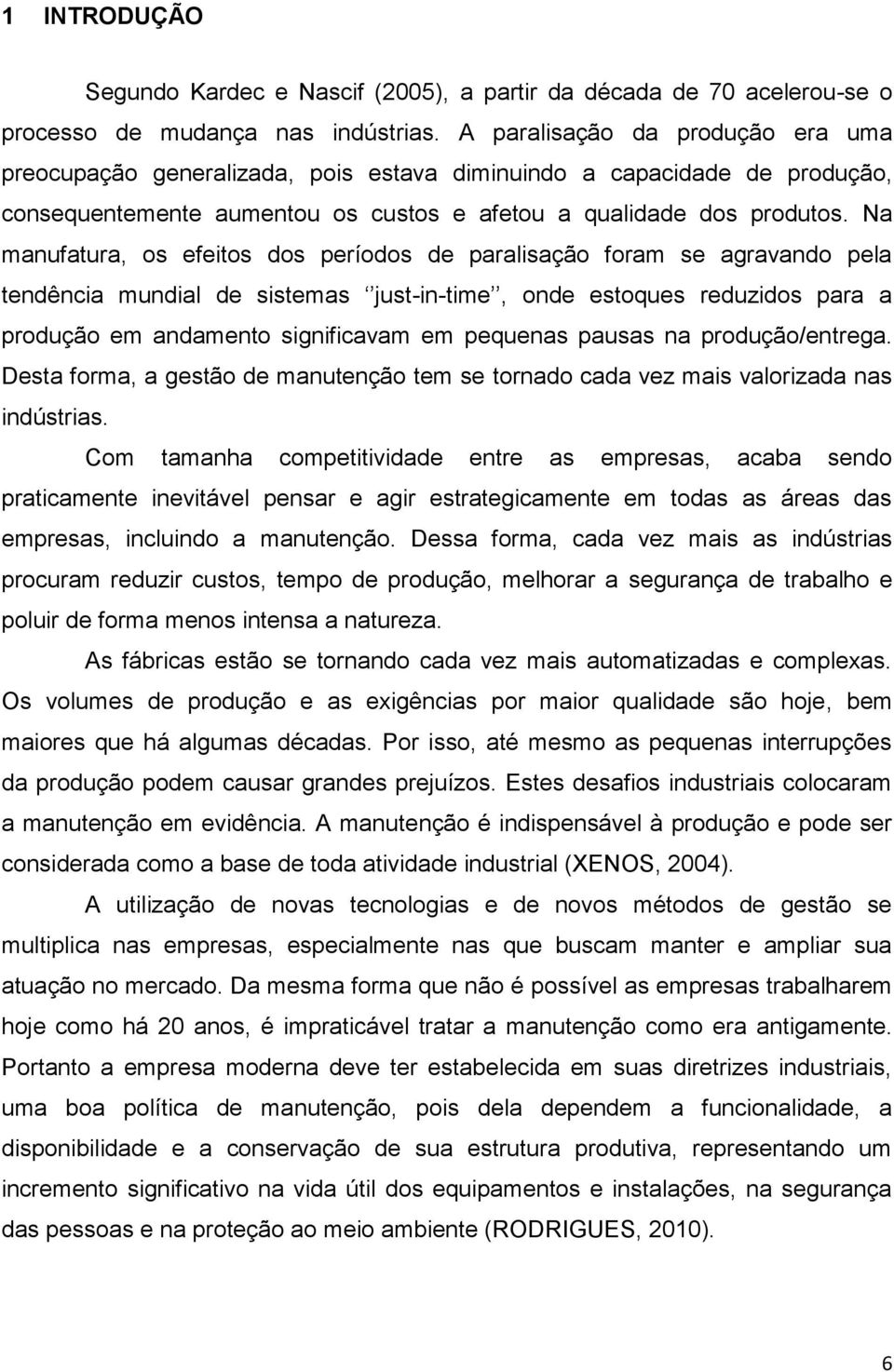 1 INTRODUÇÃO

Segundo Kardec e Nascif (2005), a partir da década de 70 acelerou-se o processo de mudança nas indústrias. A paralisação da produção era uma preocupação generalizada, pois estava diminuindo a capacidade de produção, consequentemente aumentou os custos e afetou a qualidade dos produtos. Na manufatura, os efeitos dos períodos de paralisação foram se agravando pela tendência mundial de sistemas ‘’just-in-time’’, onde estoques reduzidos para a produção em andamento significavam em pequenas pausas na produção/entrega. Desta forma, a gestão de manutenção tem se tornado cada vez mais valorizada nas indústrias.

Com tamanha competitividade entre as empresas, acaba sendo praticamente inevitável pensar e agir estrategicamente em todas as áreas das empresas, incluindo a manutenção. Dessa forma, cada vez mais as indústrias procuram reduzir custos, tempo de produção, melhorar a segurança de trabalho e poluir de forma menos intensa a natureza.

As fábricas estão se tornando cada vez mais automatizadas e complexas. Os volumes de produção e as exigências por maior qualidade são hoje, bem maiores que há algumas décadas. Por isso, até mesmo as pequenas interrupções da produção podem causar grandes prejuízos. Estes desafios industriais colocaram a manutenção em evidência. A manutenção é indispensável à produção e pode ser considerada como a base de toda atividade industrial (XENOS, 2004).

A utilização de novas tecnologias e de novos métodos de gestão se multiplica nas empresas, especialmente nas que buscam manter e ampliar sua atuação no mercado. Da mesma forma que não é possível as empresas trabalharem hoje como há 20 anos, é impraticável tratar a manutenção como era antigamente. Portanto a empresa moderna deve ter estabelecida em suas diretrizes industriais, uma boa política de manutenção, pois dela dependem a funcionalidade, a disponibilidade e a conservação de sua estrutura produtiva, representando um incremento significativo na vida útil dos equipamentos e instalações, na segurança das pessoas e na proteção ao meio ambiente (RODRIGUES, 2010).

6